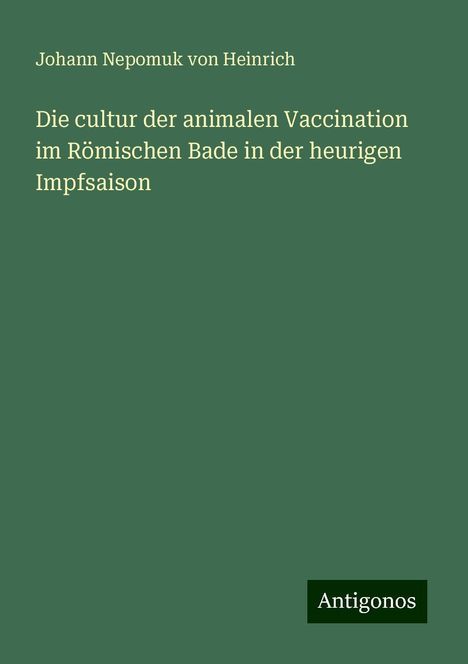 Johann Nepomuk von Heinrich

Die cultur der animalen Vaccination im Römischen Bade in der heurigen Impfsaison

Antigonos